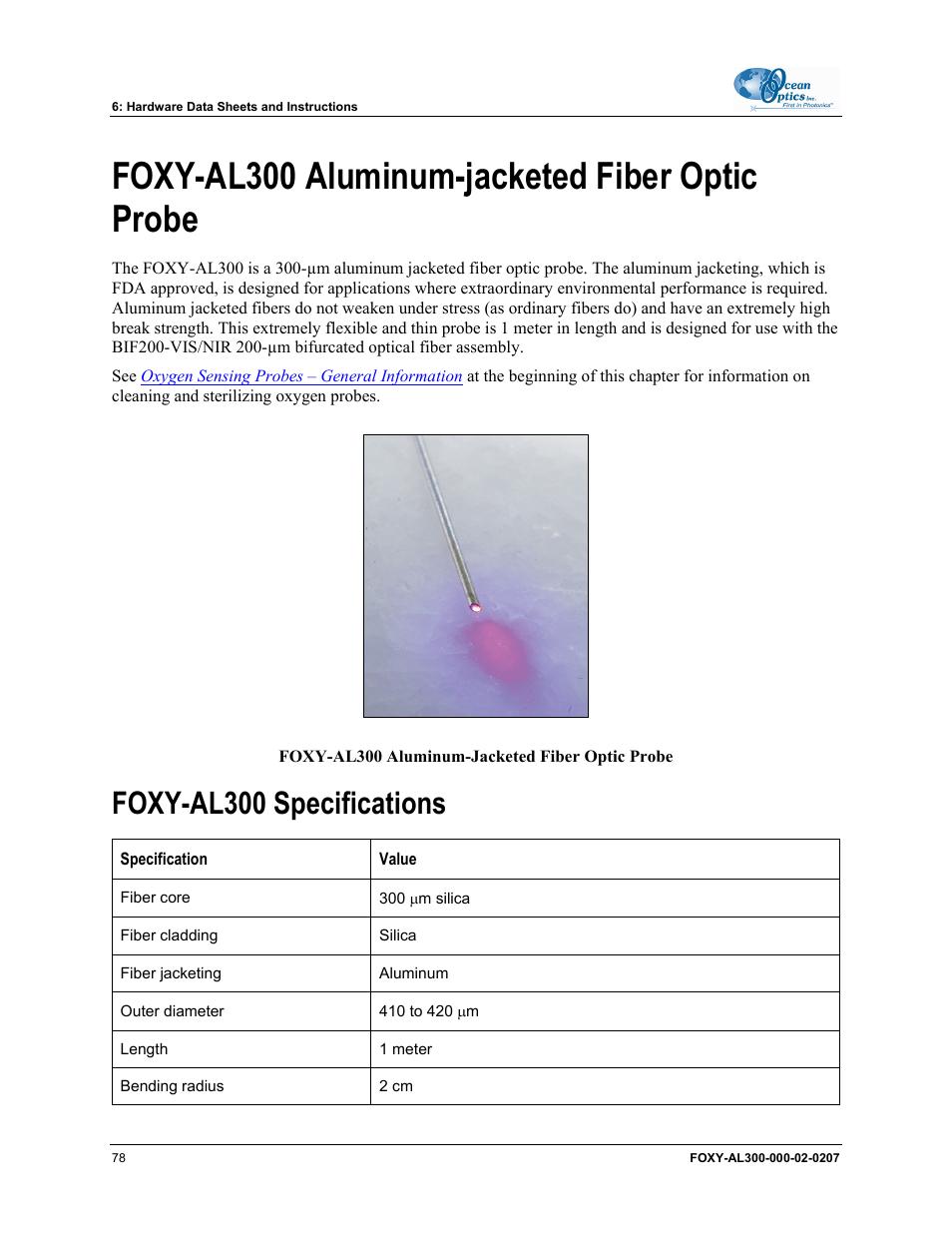 6: Hardware Data Sheets and Instructions

Ocean Optics Inc. First in Photonics

FOXY-AL300 Aluminum-jacketed Fiber Optic Probe

The FOXY-AL300 is a 300-µm aluminum jacketed fiber optic probe. The aluminum jacketing, which is FDA approved, is designed for applications where extraordinary environmental performance is required. Aluminum jacketed fibers do not weaken under stress (as ordinary fibers do) and have an extremely high break strength. This extremely flexible and thin probe is 1 meter in length and is designed for use with the BIF200-VIS/NIR 200-µm bifurcated optical fiber assembly.

See Oxygen Sensing Probes – General Information at the beginning of this chapter for information on cleaning and sterilizing oxygen probes.

FOXY-AL300 Aluminum-Jacketed Fiber Optic Probe

FOXY-AL300 Specifications

| Specification | Value |
|---|---|
| Fiber core | 300 µm silica |
| Fiber cladding | Silica |
| Fiber jacketing | Aluminum |
| Outer diameter | 410 to 420 µm |
| Length | 1 meter |
| Bending radius | 2 cm |

78

FOXY-AL300-000-02-0207